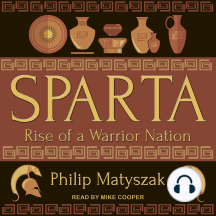 SPARTA
Rise of a Warrior Nation

Philip Matyszak
READ BY MIKE COOPER